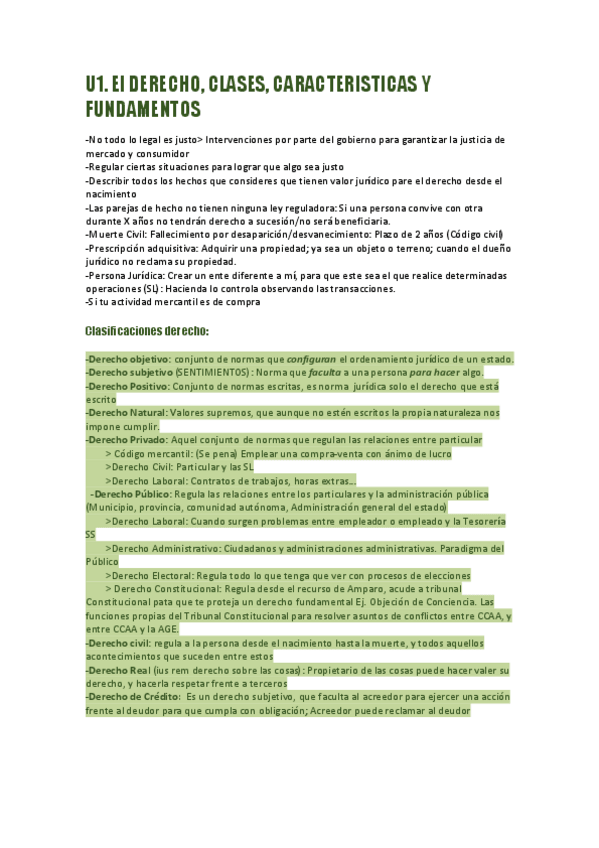 U1. El DERECHO, CLASES, CARACTERISTICAS Y FUNDAMENTOS

-No todo lo legal es justo> Intervenciones por parte del gobierno para garantizar la justicia de mercado y consumidor
-Regular ciertas situaciones para lograr que algo sea justo
-Describir todos los hechos que consideres que tienen valor jurídico pare el derecho desde el nacimiento
-Las parejas de hecho no tienen ninguna ley reguladora: Si una persona convive con otra durante X años no tendrán derecho a sucesión/no será beneficiaria.
-Muerte Civil: Fallecimiento por desaparición/desvanecimiento: Plazo de 2 años (Código civil)
-Prescripción adquisitiva: Adquirir una propiedad; ya sea un objeto o terreno; cuando el dueño jurídico no reclama su propiedad.
-Persona Jurídica: Crear un ente diferente a mí, para que este sea el que realice determinadas operaciones (SL) : Hacienda lo controla observando las transacciones.
-Si tu actividad mercantil es de compra

Clasificaciones derecho:

-Derecho objetivo: conjunto de normas que configuran el ordenamiento jurídico de un estado.
-Derecho subjetivo (SENTIMIENTOS) : Norma que faculta a una persona para hacer algo.
-Derecho Positivo: Conjunto de normas escritas, es norma jurídica solo el derecho que está escrito
-Derecho Natural: Valores supremos, que aunque no estén escritos la propia naturaleza nos impone cumplir.
-Derecho Privado: Aquel conjunto de normas que regulan las relaciones entre particular
> Código mercantil: (Se pena) Emplear una compra-venta con ánimo de lucro
>Derecho Civil: Particular y las SL
>Derecho Laboral: Contratos de trabajos, horas extras...
-Derecho Público: Regula las relaciones entre los particulares y la administración pública (Municipio, provincia, comunidad autónoma, Administración general del estado)
>Derecho Laboral: Cuando surgen problemas entre empleador o empleado y la Tesorería SS
>Derecho Administrativo: Ciudadanos y administraciones administrativas. Paradigma del Público
>Derecho Electoral: Regula todo lo que tenga que ver con procesos de elecciones
> Derecho Constitucional: Regula desde el recurso de Amparo, acude a tribunal Constitucional pata que te proteja un derecho fundamental Ej. Objeción de Conciencia. Las funciones propias del Tribunal Constitucional para resolver asuntos de conflictos entre CCAA, y entre CCAA y la AGE.
-Derecho civil: regula a la persona desde el nacimiento hasta la muerte, y todos aquellos acontecimientos que suceden entre estos
-Derecho Real (ius rem derecho sobre las cosas) : Propietario de las cosas puede hacer valer su derecho, y hacerla respetar frente a terceros
-Derecho de Crédito: Es un derecho subjetivo, que faculta al acreedor para ejercer una acción frente al deudor para que cumpla con obligación; Acreedor puede reclamar al deudor